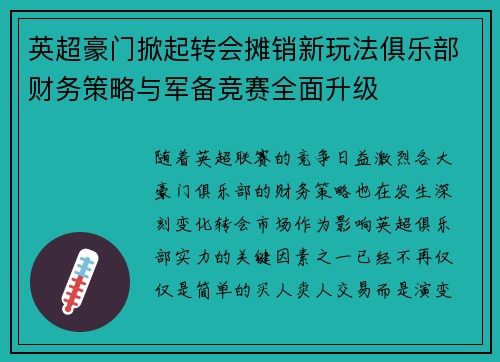 英超豪门掀起转会摊销新玩法俱乐部财务策略与军备竞赛全面升级

随着英超联赛的竞争日益激烈各大豪门俱乐部的财务策略也在发生深刻变化转会市场作为影响英超俱乐部实力的关键因素之一已经不再仅仅是简单的买人卖人交易而是演变